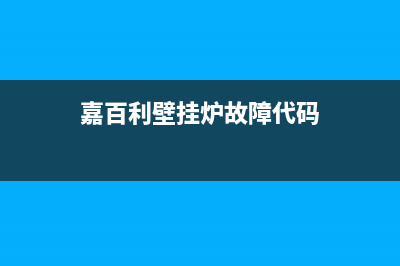 嘉百利壁挂炉故障代码